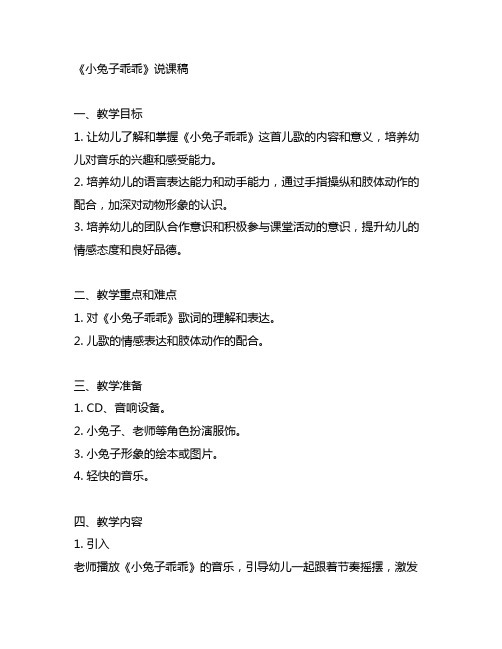 《小兔子乖乖》说课稿

一、教学目标
1. 让幼儿了解和掌握《小兔子乖乖》这首儿歌的内容和意义，培养幼儿对音乐的兴趣和感受能力。
2. 培养幼儿的语言表达能力和动手能力，通过手指操纵和肢体动作的配合，加深对动物形象的认识。
3. 培养幼儿的团队合作意识和积极参与课堂活动的意识，提升幼儿的情感态度和良好品德。

二、教学重点和难点
1. 对《小兔子乖乖》歌词的理解和表达。
2. 儿歌的情感表达和肢体动作的配合。

三、教学准备
1. CD、音响设备。
2. 小兔子、老师等角色扮演服饰。
3. 小兔子形象的绘本或图片。
4. 轻快的音乐。

四、教学内容
1. 引入
老师播放《小兔子乖乖》的音乐，引导幼儿一起跟着节奏摇摆，激发